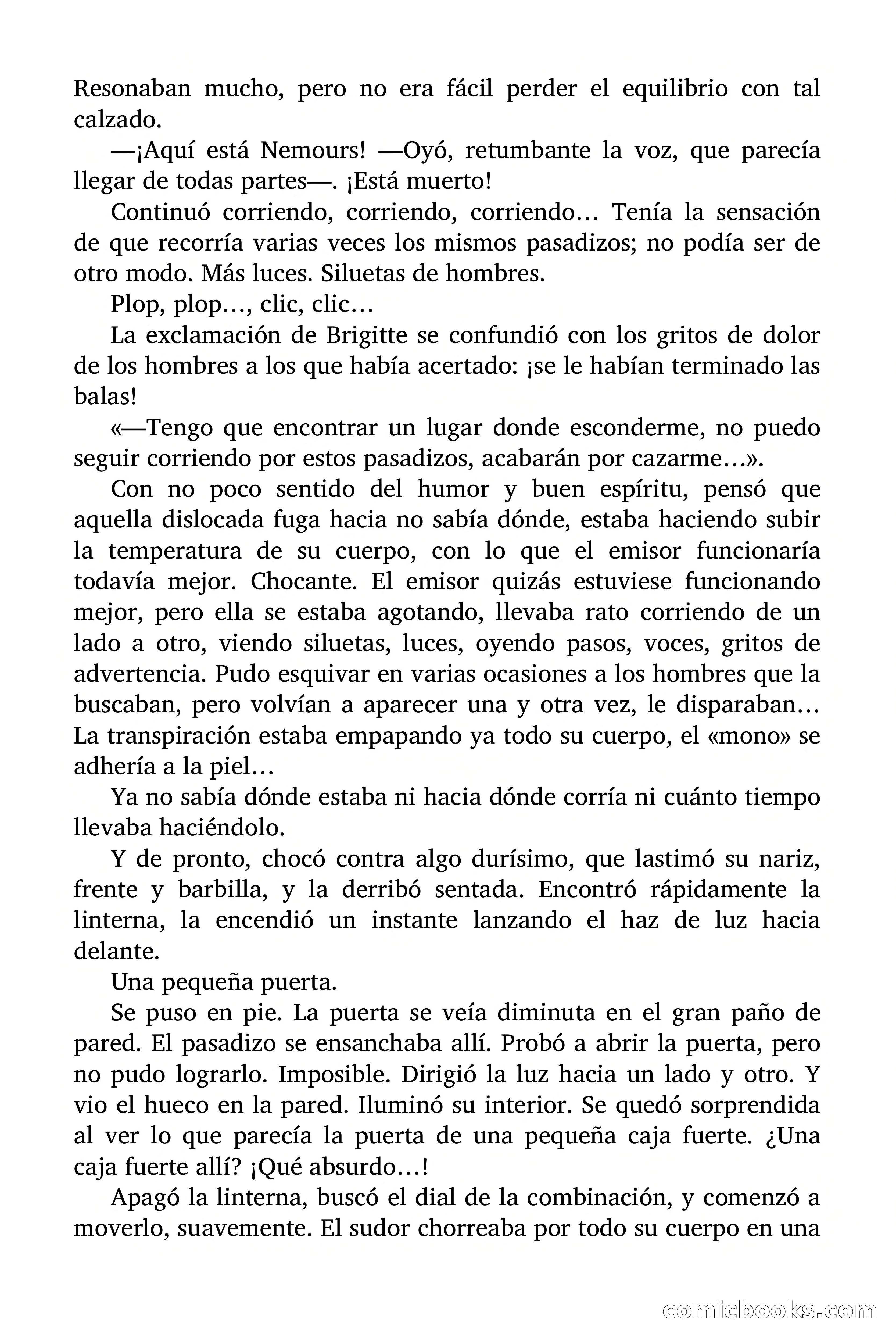 Resonaban mucho, pero no era fácil perder el equilibrio con tal calzado.

—¡Aquí está Nemours! —Oyó, retumbante la voz, que parecía llegar de todas partes—. ¡Está muerto!

Continuó corriendo, corriendo, corriendo… Tenía la sensación de que recorría varias veces los mismos pasadizos; no podía ser de otro modo. Más luces. Siluetas de hombres.

Plop, plop…, clic, clic…

La exclamación de Brigitte se confundió con los gritos de dolor de los hombres a los que había acertado: ¡se le habían terminado las balas!

«—Tengo que encontrar un lugar donde esconderme, no puedo seguir corriendo por estos pasadizos, acabarán por cazarme…».

Con no poco sentido del humor y buen espíritu, pensó que aquella dislocada fuga hacia no sabía dónde, estaba haciendo subir la temperatura de su cuerpo, con lo que el emisor funcionaría todavía mejor. Chocante. El emisor quizás estuviese funcionando mejor, pero ella se estaba agotando, llevaba rato corriendo de un lado a otro, viendo siluetas, luces, oyendo pasos, voces, gritos de advertencia. Pudo esquivar en varias ocasiones a los hombres que la buscaban, pero volvían a aparecer una y otra vez, le disparaban… La transpiración estaba empapando ya todo su cuerpo, el «mono» se adhería a la piel…

Ya no sabía dónde estaba ni hacia dónde corría ni cuánto tiempo llevaba haciéndolo.

Y de pronto, chocó contra algo durísimo, que lastimó su nariz, frente y barbilla, y la derribó sentada. Encontró rápidamente la linterna, la encendió un instante lanzando el haz de luz hacia delante.

Una pequeña puerta.

Se puso en pie. La puerta se veía diminuta en el gran paño de pared. El pasadizo se ensanchaba allí. Probó a abrir la puerta, pero no pudo lograrlo. Imposible. Dirigió la luz hacia un lado y otro. Y vio el hueco en la pared. Iluminó su interior. Se quedó sorprendida al ver lo que parecía la puerta de una pequeña caja fuerte. ¿Una caja fuerte allí? ¡Qué absurdo…!

Apagó la linterna, buscó el dial de la combinación, y comenzó a moverlo, suavemente. El sudor chorreaba por todo su cuerpo en una

comicbooks.com